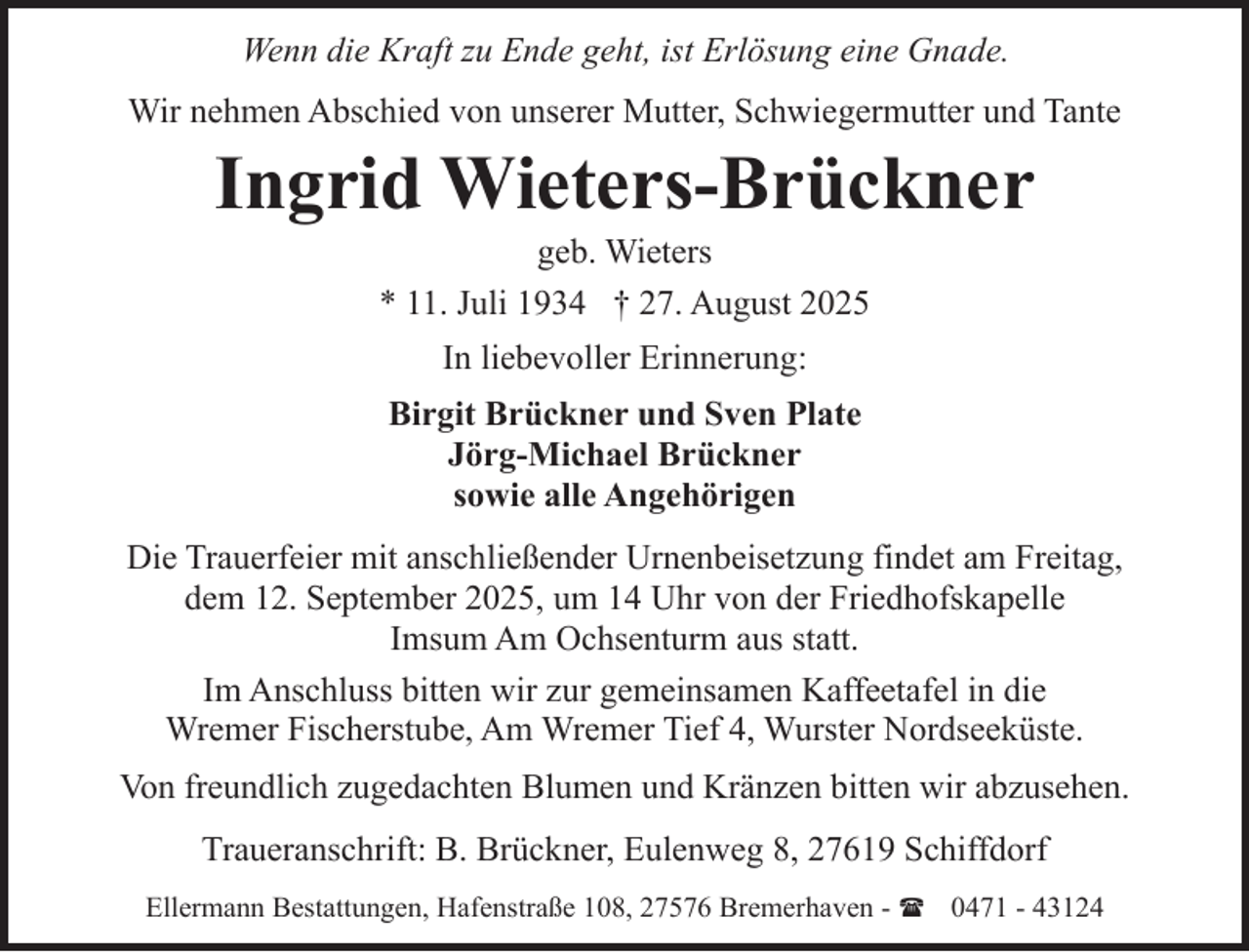 Wenn die Kraft zu Ende geht, ist Erlösung eine Gnade.

Wir nehmen Abschied von unserer Mutter, Schwiegermutter und Tante

Ingrid Wieters-Brückner

geb. Wieters

* 11. Juli 1934 † 27. August 2025

In liebevoller Erinnerung:

Birgit Brückner und Sven Plate
Jörg-Michael Brückner
sowie alle Angehörigen

Die Trauerfeier mit anschließender Urnenbeisetzung findet am Freitag, dem 12. September 2025, um 14 Uhr von der Friedhofskapelle Imsum Am Ochsenturm aus statt.

Im Anschluss bitten wir zur gemeinsamen Kaffeetafel in die Wremer Fischerstube, Am Wremer Tief 4, Wurster Nordseeküste.

Von freundlich zugedachten Blumen und Kränzen bitten wir abzusehen.

Traueranschrift: B. Brückner, Eulenweg 8, 27619 Schiffdorf

Ellermann Bestattungen, Hafenstraße 108, 27576 Bremerhaven - ☎ 0471 - 43124